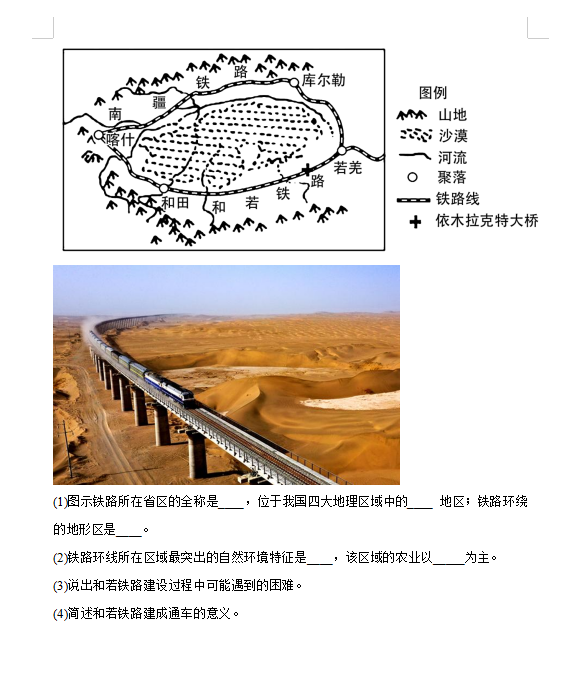 南 疆 铁 路
库尔勒
喀什
若羌
和田
和 若 铁 路

图例
山地
沙漠
河流
聚落
铁路线
依木拉克特大桥

(1)图示铁路所在省区的全称是____，位于我国四大地理区域中的____ 地区；铁路环绕的地形区是____。

(2)铁路环线所在区域最突出的自然环境特征是____，该区域的农业以_____为主。

(3)说出和若铁路建设过程中可能遇到的困难。

(4)简述和若铁路建成通车的意义。